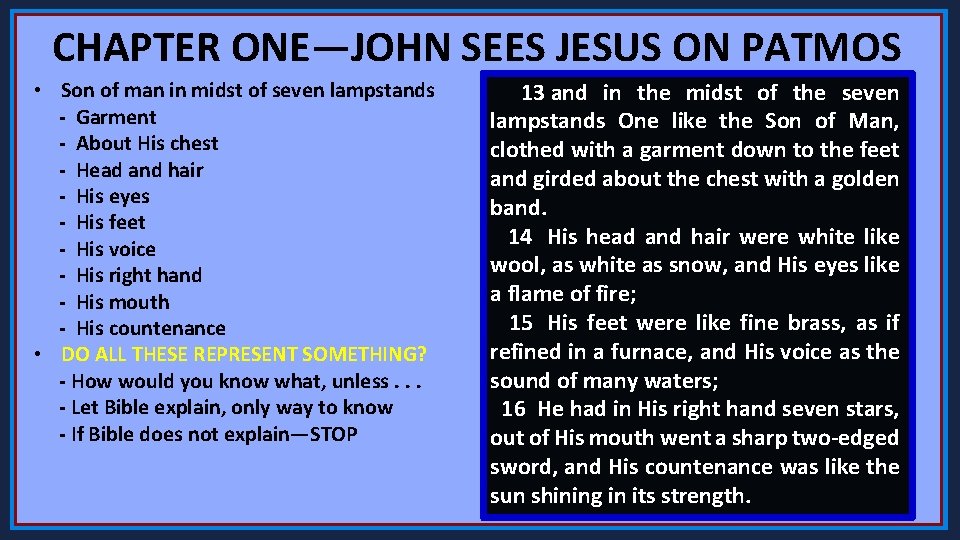 CHAPTER ONE—JOHN SEES JESUS ON PATMOS

• Son of man in midst of seven lampstands
- Garment
- About His chest
- Head and hair
- His eyes
- His feet
- His voice
- His right hand
- His mouth
- His countenance
• DO ALL THESE REPRESENT SOMETHING?
- How would you know what, unless . . .
- Let Bible explain, only way to know
- If Bible does not explain—STOP

13 and in the midst of the seven lampstands One like the Son of Man, clothed with a garment down to the feet and girded about the chest with a golden band.

14 His head and hair were white like wool, as white as snow, and His eyes like a flame of fire;

15 His feet were like fine brass, as if refined in a furnace, and His voice as the sound of many waters;

16 He had in His right hand seven stars, out of His mouth went a sharp two-edged sword, and His countenance was like the sun shining in its strength.